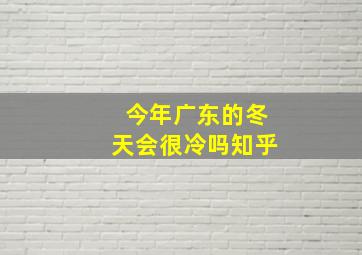 今年广东的冬天会很冷吗知乎